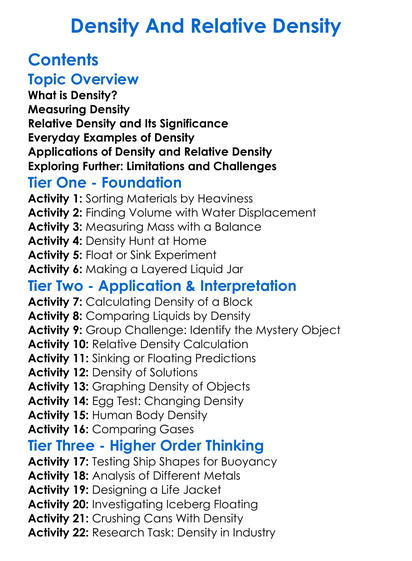 Density And Relative Density

Contents

Topic Overview

What is Density?
Measuring Density
Relative Density and Its Significance
Everyday Examples of Density
Applications of Density and Relative Density
Exploring Further: Limitations and Challenges

Tier One - Foundation

Activity 1: Sorting Materials by Heaviness
Activity 2: Finding Volume with Water Displacement
Activity 3: Measuring Mass with a Balance
Activity 4: Density Hunt at Home
Activity 5: Float or Sink Experiment
Activity 6: Making a Layered Liquid Jar

Tier Two - Application & Interpretation

Activity 7: Calculating Density of a Block
Activity 8: Comparing Liquids by Density
Activity 9: Group Challenge: Identify the Mystery Object
Activity 10: Relative Density Calculation
Activity 11: Sinking or Floating Predictions
Activity 12: Density of Solutions
Activity 13: Graphing Density of Objects
Activity 14: Egg Test: Changing Density
Activity 15: Human Body Density
Activity 16: Comparing Gases

Tier Three - Higher Order Thinking

Activity 17: Testing Ship Shapes for Buoyancy
Activity 18: Analysis of Different Metals
Activity 19: Designing a Life Jacket
Activity 20: Investigating Iceberg Floating
Activity 21: Crushing Cans With Density
Activity 22: Research Task: Density in Industry